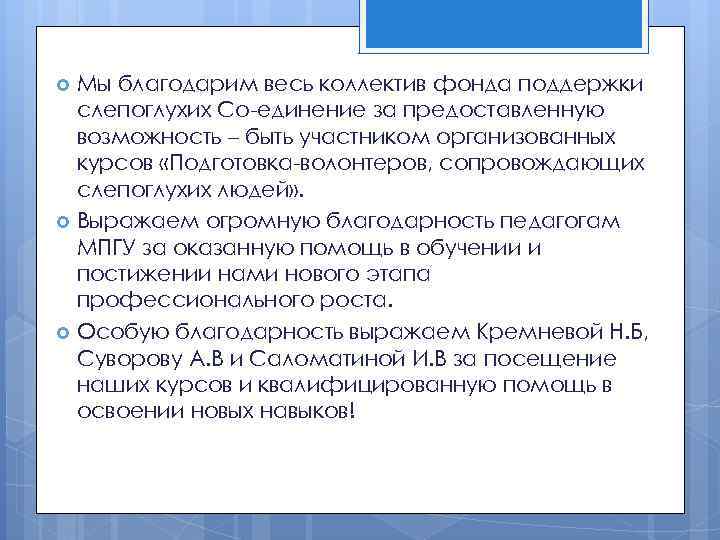 Мы благодарим весь коллектив фонда поддержки слепоглухих Со-единение за предоставленную возможность – быть участником организованных курсов «Подготовка-волонтеров, сопровождающих слепоглухих людей».

Выражаем огромную благодарность педагогам МПГУ за оказанную помощь в обучении и постижении нами нового этапа профессионального роста.

Особую благодарность выражаем Кремневой Н.Б, Суворову А.В и Саломатиной И.В за посещение наших курсов и квалифицированную помощь в освоении новых навыков!